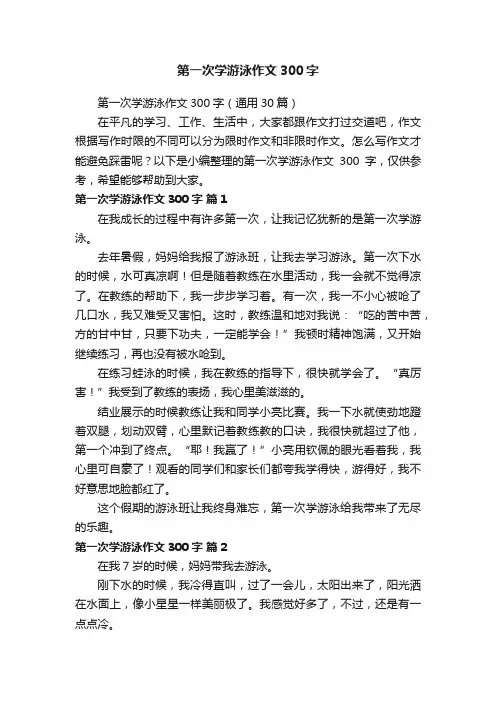 第一次学游泳作文300字

第一次学游泳作文300字（通用30篇）

在平凡的学习、工作、生活中，大家都跟作文打过交道吧，作文根据写作时限的不同可以分为限时作文和非限时作文。怎么写作文才能避免踩雷呢？以下是小编整理的第一次学游泳作文 300 字，仅供参考，希望能够帮助到大家。

第一次学游泳作文300字 篇1

在我成长的过程中有许多第一次，让我记忆犹新的是第一次学游泳。

去年暑假，妈妈给我报了游泳班，让我去学习游泳。第一次下水的时候，水可真凉啊！但是随着教练在水里活动，我一会就不觉得凉了。在教练的帮助下，我一步步学习着。有一次，我一不小心被呛了几口水，我又难受又害怕。这时，教练温和地对我说：“吃的苦中苦，方的甘中甘，只要下功夫，一定能学会！”我顿时精神饱满，又开始继续练习，再也没有被水呛到。

在练习蛙泳的时候，我在教练的指导下，很快就学会了。“真厉害！”我受到了教练的表扬，我心里美滋滋的。

结业展示的时候教练让我和同学小亮比赛。我一下水就使劲地蹬着双腿，划动双臂，心里默记着教练教的口诀，我很快就超过了他，第一个冲到了终点。“耶！我赢了！”小亮用钦佩的眼光看着我，我心里可自豪了！观看的同学们和家长们都夸我学得快，游得好，我不好意思地脸都红了。

这个假期的游泳班让我终身难忘，第一次学游泳给我带来了无尽的乐趣。

第一次学游泳作文300字 篇2

在我7岁的时候，妈妈带我去游泳。

刚下水的时候，我冷得直叫，过了一会儿，太阳出来了，阳光洒在水面上，像小星星一样美丽极了。我感觉好多了，不过，还是有一点点冷。